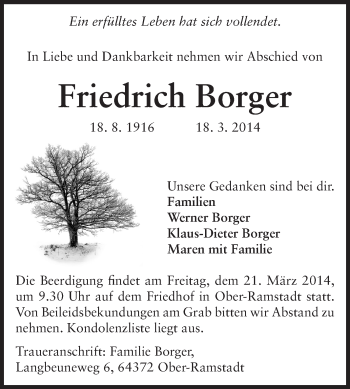 Ein erfülltes Leben hat sich vollendet.

In Liebe und Dankbarkeit nehmen wir Abschied von

Friedrich Borger

18. 8. 1916 18. 3. 2014

Unsere Gedanken sind bei dir.
Familien
Werner Borger
Klaus-Dieter Borger
Maren mit Familie

Die Beerdigung findet am Freitag, dem 21. März 2014, um 9.30 Uhr auf dem Friedhof in Ober-Ramstadt statt. Von Beileidsbekundungen am Grab bitten wir Abstand zu nehmen. Kondolenzliste liegt aus.

Traueranschrift: Familie Borger,
Langbeuneweg 6, 64372 Ober-Ramstadt